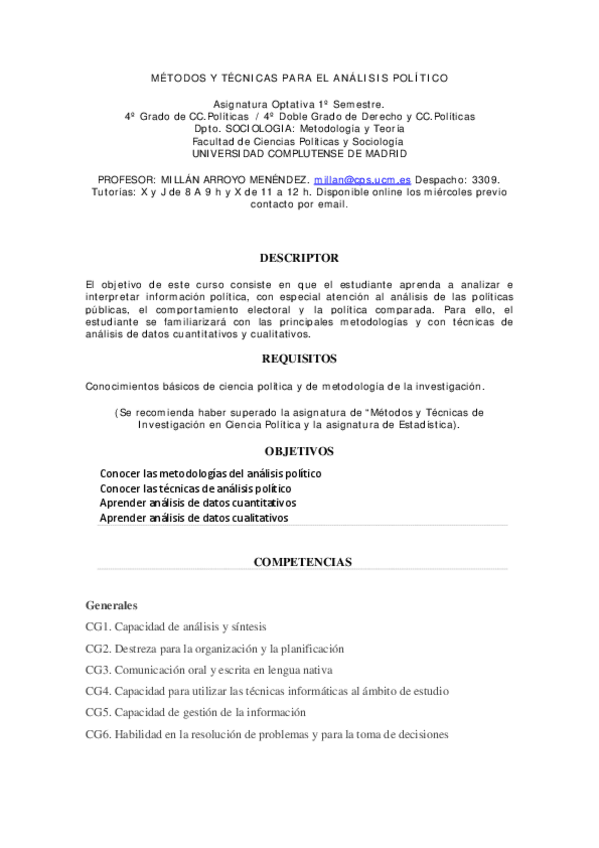 MÉTODOS Y TÉCNICAS PARA EL ANÁLISIS POLÍTICO

Asignatura Optativa 1º Semestre.
4º Grado de CC.Políticas / 4º Doble Grado de Derecho y CC.Políticas
Dpto. SOCIOLOGIA: Metodología y Teoría
Facultad de Ciencias Políticas y Sociología
UNIVERSIDAD COMPLUTENSE DE MADRID

PROFESOR: MILLÁN ARROYO MENÉNDEZ. millan@cps.ucm.es Despacho: 3309. Tutorías: X y J de 8 A 9 h y X de 11 a 12 h. Disponible online los miércoles previo contacto por email.

DESCRIPTOR

El objetivo de este curso consiste en que el estudiante aprenda a analizar e interpretar información política, con especial atención al análisis de las políticas públicas, el comportamiento electoral y la política comparada. Para ello, el estudiante se familiarizará con las principales metodologías y con técnicas de análisis de datos cuantitativos y cualitativos.

REQUISITOS

Conocimientos básicos de ciencia política y de metodología de la investigación.

(Se recomienda haber superado la asignatura de "Métodos y Técnicas de Investigación en Ciencia Política y la asignatura de Estadística).

OBJETIVOS

Conocer las metodologías del análisis político
Conocer las técnicas de análisis político
Aprender análisis de datos cuantitativos
Aprender análisis de datos cualitativos

COMPETENCIAS

Generales
CG1. Capacidad de análisis y síntesis
CG2. Destreza para la organización y la planificación
CG3. Comunicación oral y escrita en lengua nativa
CG4. Capacidad para utilizar las técnicas informáticas al ámbito de estudio
CG5. Capacidad de gestión de la información
CG6. Habilidad en la resolución de problemas y para la toma de decisiones